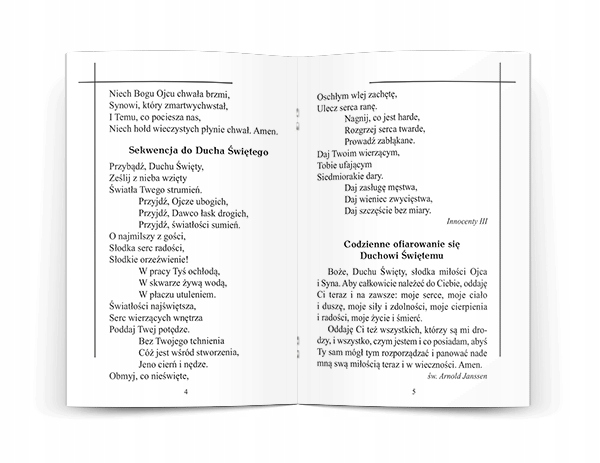 Niech Bogu Ojcu chwała brzmi,
Synowi, który zmartwychwstał,
I Temu, co pociesza nas,
Niech hołd wieczystych płynie chwał. Amen.

Sekwencja do Ducha Świętego

Przybądź, Duchu Święty,
Ześlij z nieba wzięty
Światła Twego strumień.
Przyjdź, Ojcze ubogich,
Przyjdź, Dawco łask drogich,
Przyjdź, światłości sumień.
O najmilszy z gości,
Słodka serc radości,
Słodkie orzeźwienie!
W pracy Tyś ochłodą,
W skwarze żywą wodą,
W płaczu utuleniem.
Światłości najświętsza,
Serc wierzących wnętrza
Poddaj Twej potędze.
Bez Twojego tchnienia
Cóż jest wśród stworzenia,
Jeno cierń i nędze.
Obmyj, co nieświęte,

4

Oschłym wlej zachętę,
Ulecz serca ranę.
Nagnij, co jest harde,
Rozgrzej serca twarde,
Prowadź zabłąkane.
Daj Twoim wierzącym,
Tobie ufającym
Siedmiorakie dary.
Daj zasługę męstwa,
Daj wieniec zwycięstwa,
Daj szczęście bez miary.

Innocenty III

Codzienne ofiarowanie się Duchowi Świętemu

Boże, Duchu Święty, słodka miłości Ojca i Syna. Aby całkowicie należeć do Ciebie, oddaję Ci teraz i na zawsze: moje serce, moje ciało i duszę, moje siły i zdolności, moje cierpienia i radości, moje życie i śmierć.

Oddaję Ci też wszystkich, którzy są mi drodzy, i wszystko, czym jestem i co posiadam, abyś Ty sam mógł tym rozporządzać i panować nade mną swą miłością teraz i w wieczności. Amen.

św. Arnold Janssen

5